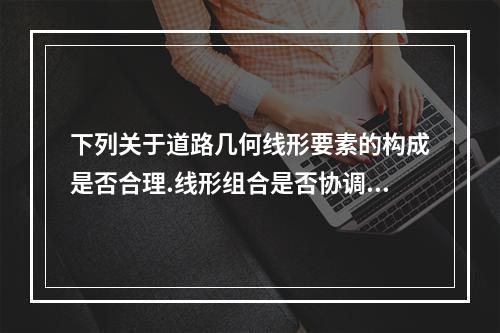 下列关于道路几何线形要素的构成是否合理.线形组合是否协调...